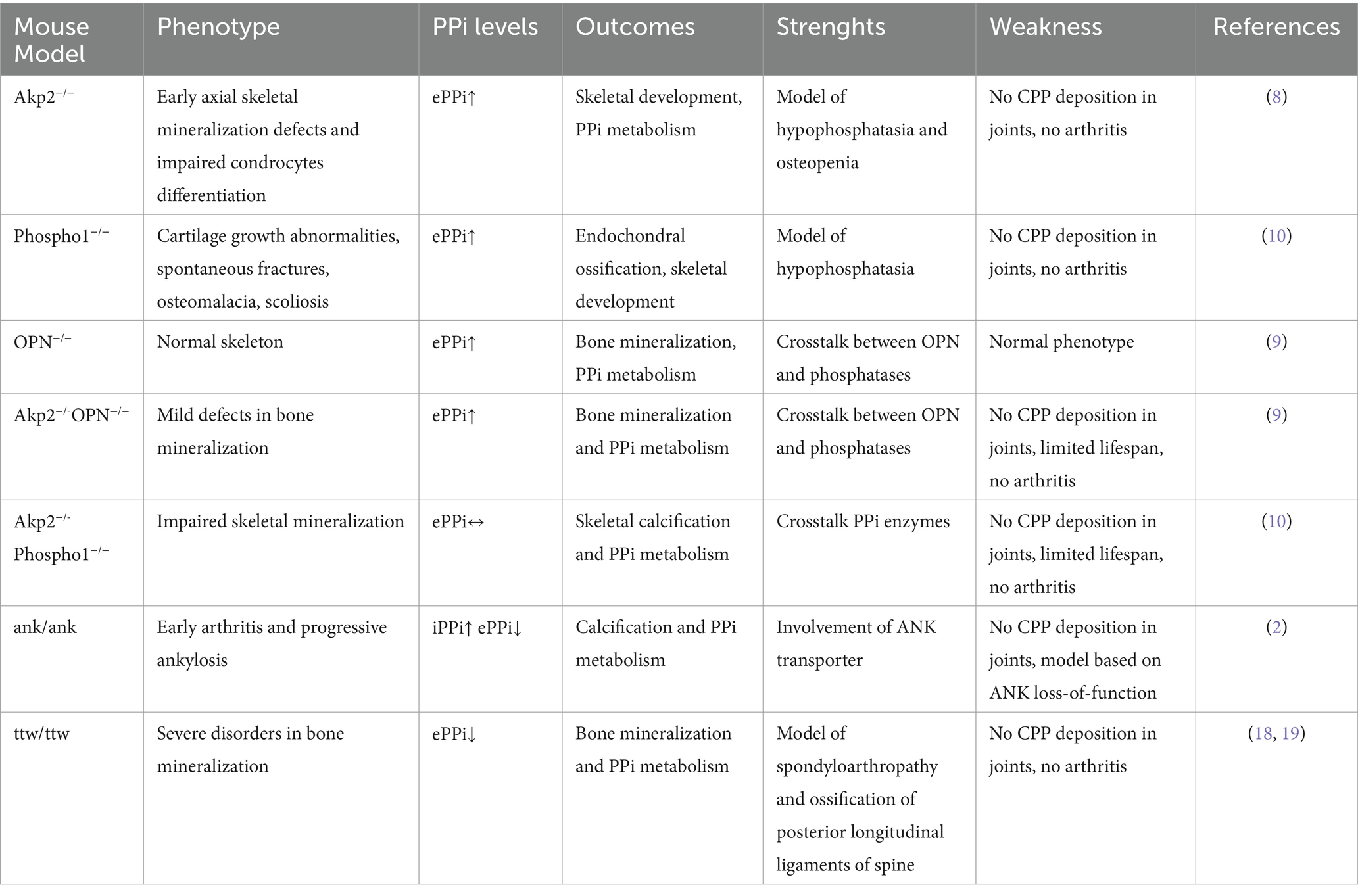 | Mouse Model | Phenotype | PPi levels | Outcomes | Strenghts | Weakness | References |
|---|---|---|---|---|---|---|
| Akp2$^{-/-}$ | Early axial skeletal mineralization defects and impaired condrocytes differentiation | ePPi↑ | Skeletal development, PPi metabolism | Model of hypophosphatasia and osteopenia | No CPP deposition in joints, no arthritis | (8) |
| Phospho1$^{-/-}$ | Cartilage growth abnormalities, spontaneous fractures, osteomalacia, scoliosis | ePPi↑ | Endochondral ossification, skeletal development | Model of hypophosphatasia | No CPP deposition in joints, no arthritis | (10) |
| OPN$^{-/-}$ | Normal skeleton | ePPi↑ | Bone mineralization, PPi metabolism | Crosstalk between OPN and phosphatases | Normal phenotype | (9) |
| Akp2$^{-/-}$OPN$^{-/-}$ | Mild defects in bone mineralization | ePPi↑ | Bone mineralization and PPi metabolism | Crosstalk between OPN and phosphatases | No CPP deposition in joints, limited lifespan, no arthritis | (9) |
| Akp2$^{-/-}$ Phospho1$^{-/-}$ | Impaired skeletal mineralization | ePPi↔ | Skeletal calcification and PPi metabolism | Crosstalk PPi enzymes | No CPP deposition in joints, limited lifespan, no arthritis | (10) |
| ank/ank | Early arthritis and progressive ankylosis | iPPi↑ ePPi↓ | Calcification and PPi metabolism | Involvement of ANK transporter | No CPP deposition in joints, model based on ANK loss-of-function | (2) |
| ttw/ttw | Severe disorders in bone mineralization | ePPi↓ | Bone mineralization and PPi metabolism | Model of spondyloarthropathy and ossification of posterior longitudinal ligaments of spine | No CPP deposition in joints, no arthritis | (18, 19) |